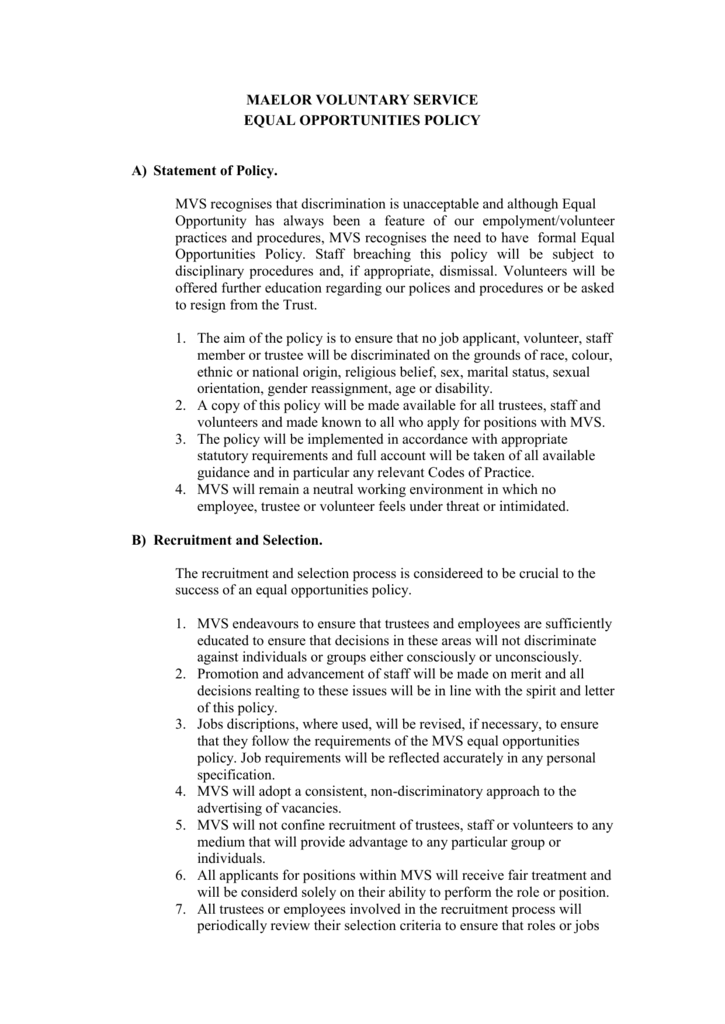 MAELOR VOLUNTARY SERVICE
EQUAL OPPORTUNITIES POLICY

A) Statement of Policy.

MVS recognises that discrimination is unacceptable and although Equal Opportunity has always been a feature of our empolyment/volunteer practices and procedures, MVS recognises the need to have formal Equal Opportunities Policy. Staff breaching this policy will be subject to disciplinary procedures and, if appropriate, dismissal. Volunteers will be offered further education regarding our polices and procedures or be asked to resign from the Trust.

1. The aim of the policy is to ensure that no job applicant, volunteer, staff member or trustee will be discriminated on the grounds of race, colour, ethnic or national origin, religious belief, sex, marital status, sexual orientation, gender reassignment, age or disability.
2. A copy of this policy will be made available for all trustees, staff and volunteers and made known to all who apply for positions with MVS.
3. The policy will be implemented in accordance with appropriate statutory requirements and full account will be taken of all available guidance and in particular any relevant Codes of Practice.
4. MVS will remain a neutral working environment in which no employee, trustee or volunteer feels under threat or intimidated.

B) Recruitment and Selection.

The recruitment and selection process is considereed to be crucial to the success of an equal opportunities policy.

1. MVS endeavours to ensure that trustees and employees are sufficiently educated to ensure that decisions in these areas will not discriminate against individuals or groups either consciously or unconsciously.
2. Promotion and advancement of staff will be made on merit and all decisions realting to these issues will be in line with the spirit and letter of this policy.
3. Jobs discriptions, where used, will be revised, if necessary, to ensure that they follow the requirements of the MVS equal opportunities policy. Job requirements will be reflected accurately in any personal specification.
4. MVS will adopt a consistent, non-discriminatory approach to the advertising of vacancies.
5. MVS will not confine recruitment of trustees, staff or volunteers to any medium that will provide advantage to any particular group or individuals.
6. All applicants for positions within MVS will receive fair treatment and will be considerd solely on their ability to perform the role or position.
7. All trustees or employees involved in the recruitment process will periodically review their selection criteria to ensure that roles or jobs